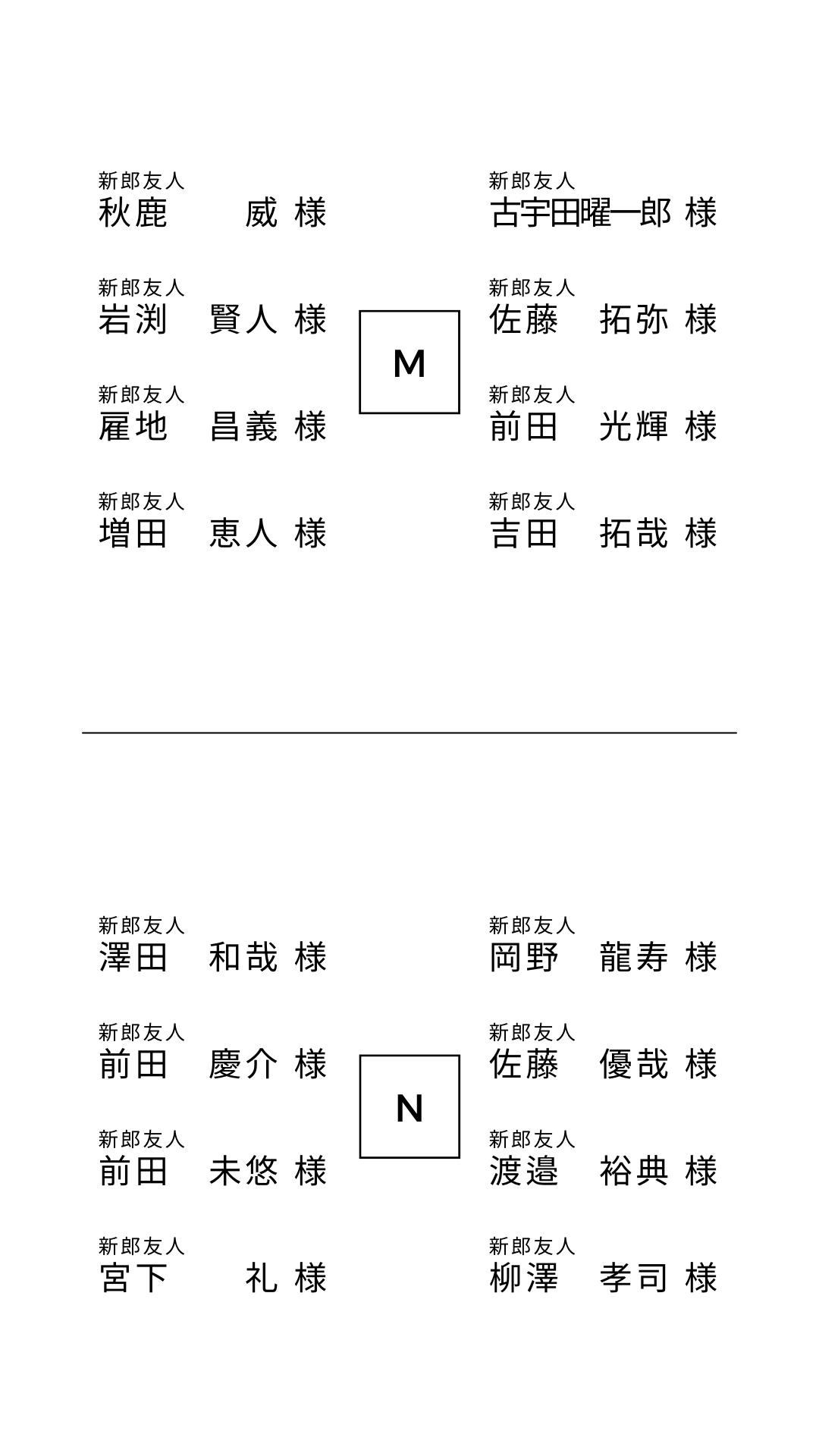 新郎友人
秋鹿　威 様

新郎友人
岩渕　賢人 様

新郎友人
雇地　昌義 様

新郎友人
増田　恵人 様

M

新郎友人
古宇田曜一郎 様

新郎友人
佐藤　拓弥 様

新郎友人
前田　光輝 様

新郎友人
吉田　拓哉 様

新郎友人
澤田　和哉 様

新郎友人
前田　慶介 様

新郎友人
前田　未悠 様

新郎友人
宮下　礼 様

N

新郎友人
岡野　龍寿 様

新郎友人
佐藤　優哉 様

新郎友人
渡邉　裕典 様

新郎友人
柳澤　孝司 様